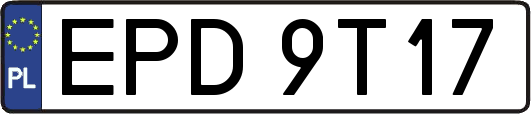 PL
EPD 9T17